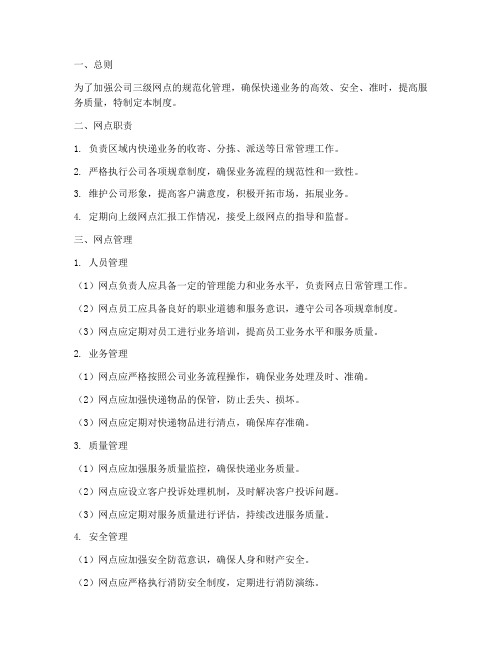 一、总则

为了加强公司三级网点的规范化管理，确保快递业务的高效、安全、准时，提高服务质量，特制定本制度。

二、网点职责

1. 负责区域内快递业务的收寄、分拣、派送等日常管理工作。

2. 严格执行公司各项规章制度，确保业务流程的规范性和一致性。

3. 维护公司形象，提高客户满意度，积极开拓市场，拓展业务。

4. 定期向上级网点汇报工作情况，接受上级网点的指导和监督。

三、网点管理

1. 人员管理

（1）网点负责人应具备一定的管理能力和业务水平，负责网点日常管理工作。

（2）网点员工应具备良好的职业道德和服务意识，遵守公司各项规章制度。

（3）网点应定期对员工进行业务培训，提高员工业务水平和服务质量。

2. 业务管理

（1）网点应严格按照公司业务流程操作，确保业务处理及时、准确。

（2）网点应加强快递物品的保管，防止丢失、损坏。

（3）网点应定期对快递物品进行清点，确保库存准确。

3. 质量管理

（1）网点应加强服务质量监控，确保快递业务质量。

（2）网点应设立客户投诉处理机制，及时解决客户投诉问题。

（3）网点应定期对服务质量进行评估，持续改进服务质量。

4. 安全管理

（1）网点应加强安全防范意识，确保人身和财产安全。

（2）网点应严格执行消防安全制度，定期进行消防演练。